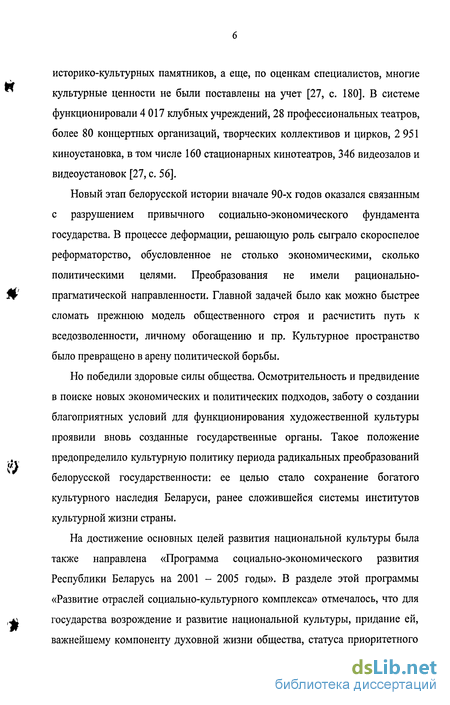 6

историко-культурных памятников, а еще, по оценкам специалистов, многие культурные ценности не были поставлены на учет [27, с. 180]. В системе функционировали 4 017 клубных учреждений, 28 профессиональных театров, более 80 концертных организаций, творческих коллективов и цирков, 2 951 киноустановка, в том числе 160 стационарных кинотеатров, 346 видеозалов и видеоустановок [27, с. 56].

Новый этап белорусской истории вначале 90-х годов оказался связанным с разрушением привычного социально-экономического фундамента государства. В процессе деформации, решающую роль сыграло скороспелое реформаторство, обусловленное не столько экономическими, сколько политическими целями. Преобразования не имели рационально-прагматической направленности. Главной задачей было как можно быстрее сломать прежнюю модель общественного строя и расчистить путь к вседозволенности, личному обогащению и пр. Культурное пространство было превращено в арену политической борьбы.

Но победили здоровые силы общества. Осмотрительность и предвидение в поиске новых экономических и политических подходов, заботу о создании благоприятных условий для функционирования художественной культуры проявили вновь созданные государственные органы. Такое положение предопределило культурную политику периода радикальных преобразований белорусской государственности: ее целью стало сохранение богатого культурного наследия Беларуси, ранее сложившейся системы институтов культурной жизни страны.

На достижение основных целей развития национальной культуры была также направлена «Программа социально-экономического развития Республики Беларусь на 2001 – 2005 годы». В разделе этой программы «Развитие отраслей социально-культурного комплекса» отмечалось, что для государства возрождение и развитие национальной культуры, придание ей, важнейшему компоненту духовной жизни общества, статуса приоритетного

dsLib.net
библиотека диссертаций